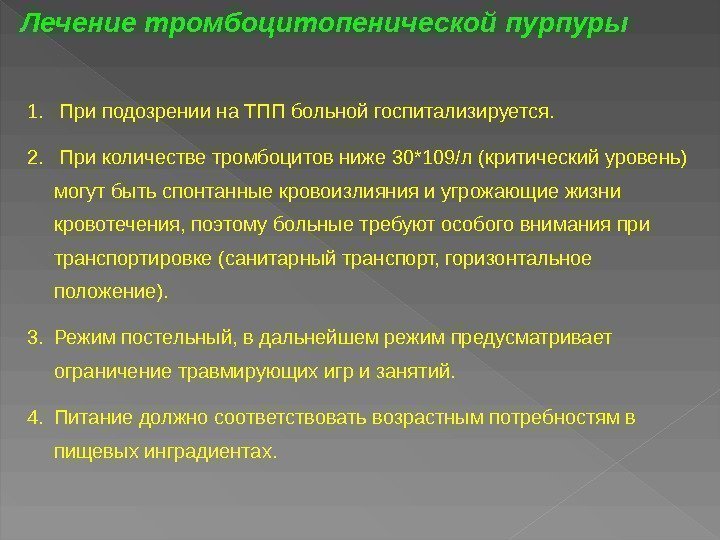 Лечение тромбоцитопенической пурпуры

1. При подозрении на ТПП больной госпитализируется.

2. При количестве тромбоцитов ниже 30*109/л (критический уровень) могут быть спонтанные кровоизлияния и угрожающие жизни кровотечения, поэтому больные требуют особого внимания при транспортировке (санитарный транспорт, горизонтальное положение).

3. Режим постельный, в дальнейшем режим предусматривает ограничение травмирующих игр и занятий.

4. Питание должно соответствовать возрастным потребностям в пищевых инградиентах.